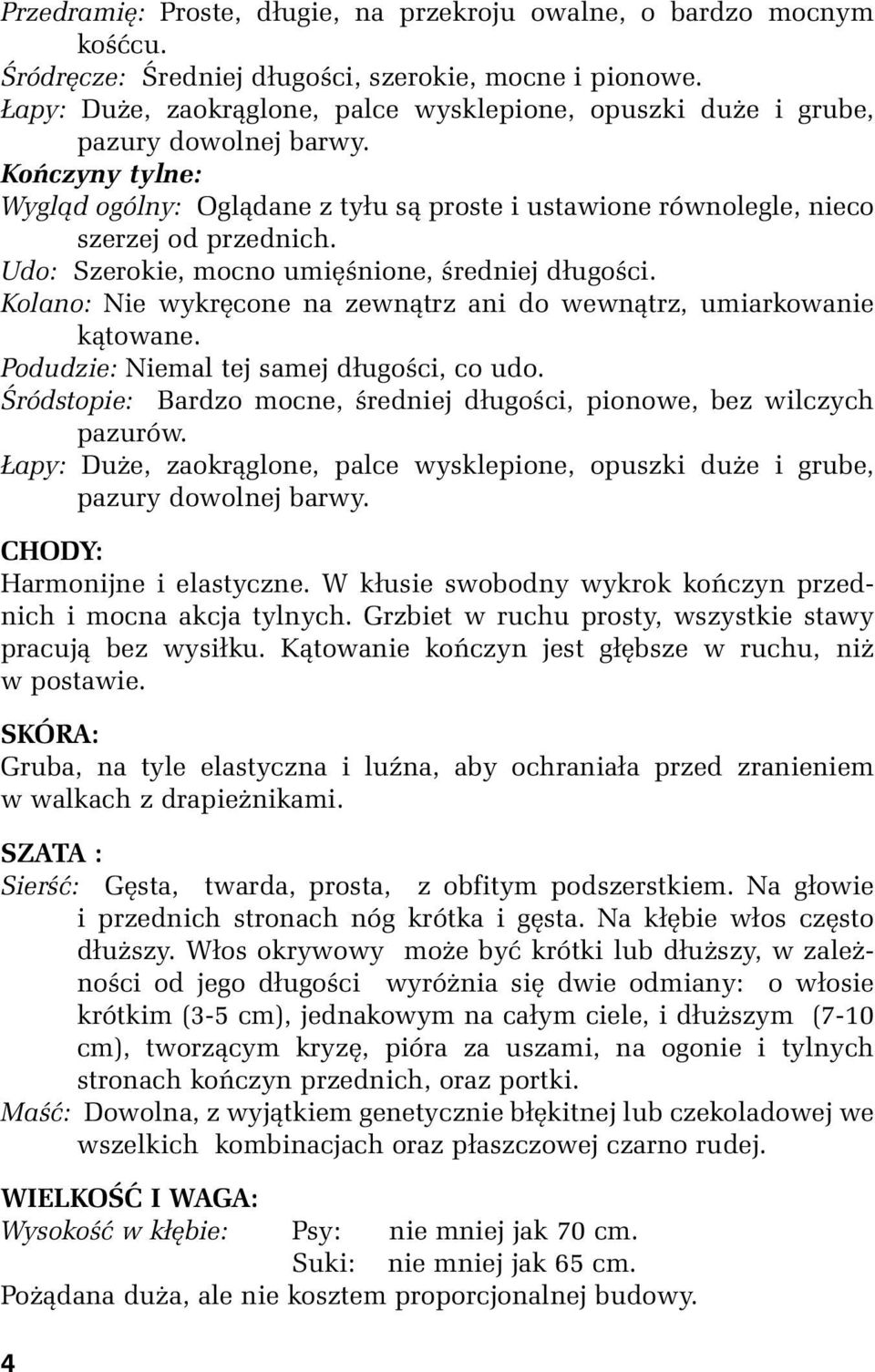 Przedramię: Proste, długie, na przekroju owalne, o bardzo mocnym kośćcu.
Śródręcze: Średniej długości, szerokie, mocne i pionowe.
Łapy: Duże, zaokrąglone, palce wysklepione, opuszki duże i grube, pazury dowolnej barwy.
Kończyny tylne:
Wygląd ogólny: Oglądane z tyłu są proste i ustawione równolegle, nieco szerzej od przednich.
Udo: Szerokie, mocno umięśnione, średniej długości.
Kolano: Nie wykręcone na zewnątrz ani do wewnątrz, umiarkowanie kątowane.
Podudzie: Niemal tej samej długości, co udo.
Śródstopie: Bardzo mocne, średniej długości, pionowe, bez wilczych pazurów.
Łapy: Duże, zaokrąglone, palce wysklepione, opuszki duże i grube, pazury dowolnej barwy.

CHODY:
Harmonijne i elastyczne. W kłusie swobodny wykrok kończyn przednich i mocna akcja tylnych. Grzbiet w ruchu prosty, wszystkie stawy pracują bez wysiłku. Kątowanie kończyn jest głębsze w ruchu, niż w postawie.

SKÓRA:
Gruba, na tyle elastyczna i luźna, aby ochraniała przed zranieniem w walkach z drapieżnikami.

SZATA :
Sierść: Gęsta, twarda, prosta, z obfitym podszerstkiem. Na głowie i przednich stronach nóg krótka i gęsta. Na kłębie włos często dłuższy. Włos okrywowy może być krótki lub dłuższy, w zależności od jego długości wyróżnia się dwie odmiany: o włosie krótkim (3-5 cm), jednakowym na całym ciele, i dłuższym (7-10 cm), tworzącym kryzę, pióra za uszami, na ogonie i tylnych stronach kończyn przednich, oraz portki.
Maść: Dowolna, z wyjątkiem genetycznie błękitnej lub czekoladowej we wszelkich kombinacjach oraz płaszczowej czarno rudej.

WIELKOŚĆ I WAGA:
Wysokość w kłębie: Psy: nie mniej jak 70 cm.
Suki: nie mniej jak 65 cm.
Pożądana duża, ale nie kosztem proporcjonalnej budowy.

4